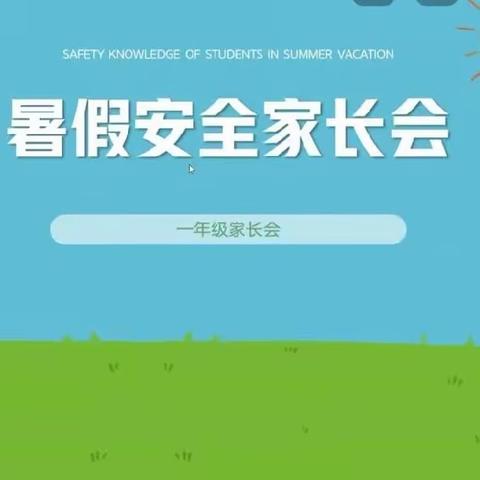 SAFETY KNOWLEDGE OF STUDENTS IN SUMMER VACATION

暑假安全家长会

一年级家长会